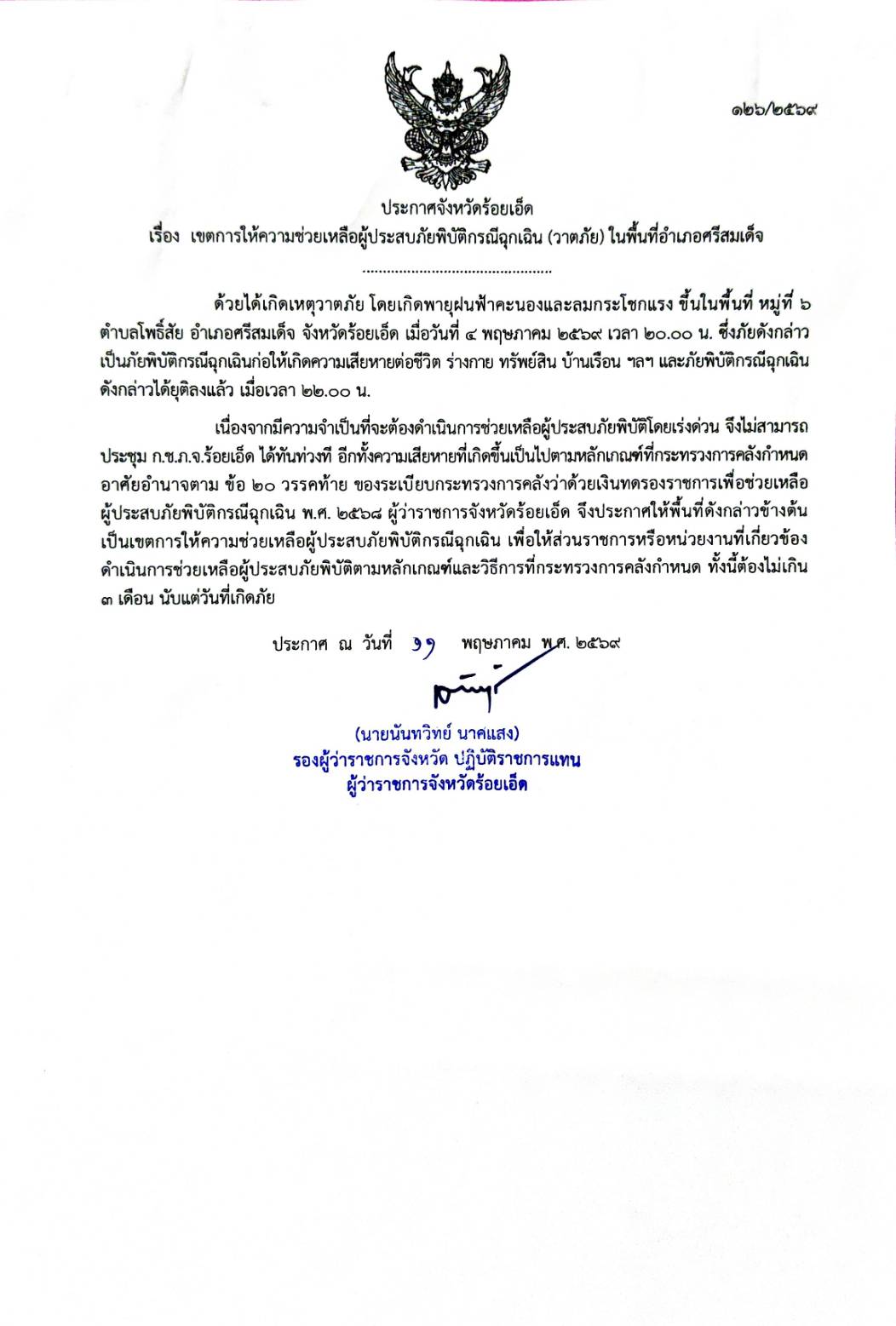 ๑๒๖/๒๕๖๙

ประกาศจังหวัดร้อยเอ็ด
เรื่อง เขตการให้ความช่วยเหลือผู้ประสบภัยพิบัติกรณีฉุกเฉิน (วาตภัย) ในพื้นที่อำเภอศรีสมเด็จ

..............................................

ด้วยได้เกิดเหตุวาตภัย โดยเกิดพายุฝนฟ้าคะนองและลมกระโชกแรง ขึ้นในพื้นที่ หมู่ที่ ๖ ตำบลโพธิ์สัย อำเภอศรีสมเด็จ จังหวัดร้อยเอ็ด เมื่อวันที่ ๔ พฤษภาคม ๒๕๖๙ เวลา ๒๐.๐๐ น. ซึ่งภัยดังกล่าวเป็นภัยพิบัติกรณีฉุกเฉินก่อให้เกิดความเสียหายต่อชีวิต ร่างกาย ทรัพย์สิน บ้านเรือน ฯลฯ และภัยพิบัติกรณีฉุกเฉินดังกล่าวได้ยุติลงแล้ว เมื่อเวลา ๒๒.๐๐ น.

เนื่องจากมีความจำเป็นที่จะต้องดำเนินการช่วยเหลือผู้ประสบภัยพิบัติโดยเร่งด่วน จึงไม่สามารถประชุม ก.ช.ภ.จ.ร้อยเอ็ด ได้ทันท่วงที อีกทั้งความเสียหายที่เกิดขึ้นเป็นไปตามหลักเกณฑ์ที่กระทรวงการคลังกำหนด อาศัยอำนาจตาม ข้อ ๒๐ วรรคท้าย ของระเบียบกระทรวงการคลังว่าด้วยเงินทดรองราชการเพื่อช่วยเหลือผู้ประสบภัยพิบัติกรณีฉุกเฉิน พ.ศ. ๒๕๖๘ ผู้ว่าราชการจังหวัดร้อยเอ็ด จึงประกาศให้พื้นที่ดังกล่าวข้างต้นเป็นเขตการให้ความช่วยเหลือผู้ประสบภัยพิบัติกรณีฉุกเฉิน เพื่อให้ส่วนราชการหรือหน่วยงานที่เกี่ยวข้องดำเนินการช่วยเหลือผู้ประสบภัยพิบัติตามหลักเกณฑ์และวิธีการที่กระทรวงการคลังกำหนด ทั้งนี้ต้องไม่เกิน ๓ เดือน นับแต่วันที่เกิดภัย

ประกาศ ณ วันที่ ๑๑ พฤษภาคม พ.ศ. ๒๕๖๙

(นายนันทวิทย์ นาคแสง)
รองผู้ว่าราชการจังหวัด ปฏิบัติราชการแทน
ผู้ว่าราชการจังหวัดร้อยเอ็ด